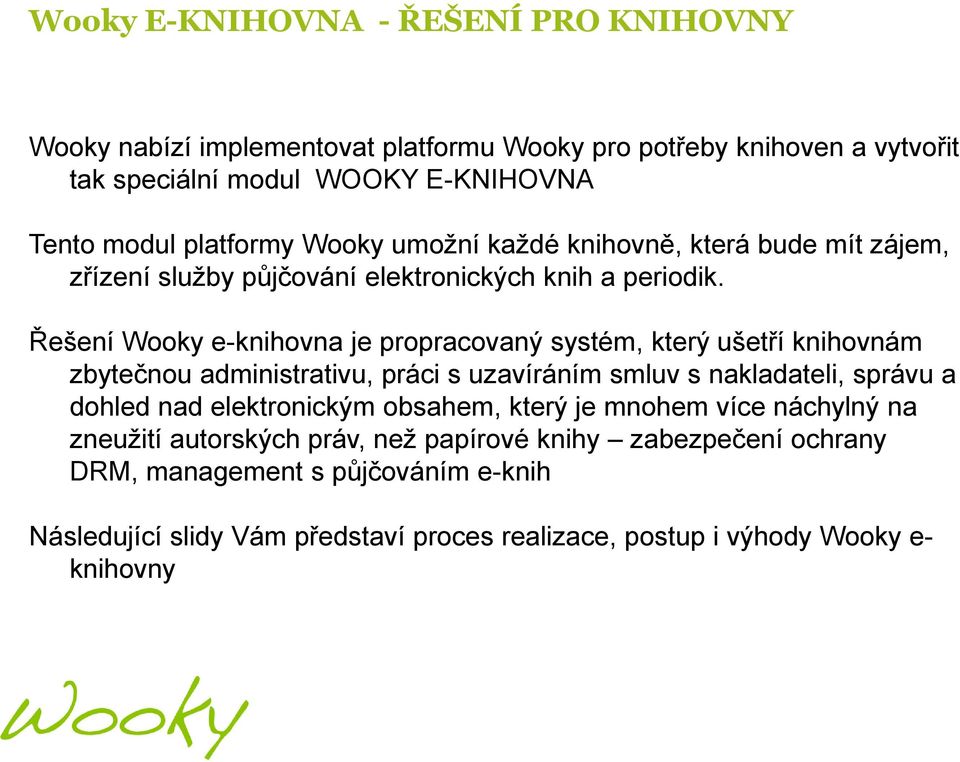 Wooky E-KNIHOVNA  - ŘEŠENÍ PRO KNIHOVNY

Wooky nabízí implementovat platformu Wooky pro potřeby knihoven a vytvořit tak speciální modul  WOOKY E-KNIHOVNA

Tento modul platformy Wooky umožní každé knihovně, která bude mít zájem, zřízení služby půjčování elektronických knih a periodik.

Řešení Wooky e-knihovna je propracovaný systém, který ušetří knihovnám zbytečnou administrativu, práci s uzavíráním smluv s nakladateli, správu a dohled nad elektronickým obsahem, který je mnohem více náchylný na zneužití autorských práv, než papírové knihy – zabezpečení ochrany DRM, management s půjčováním e-knih

Následující slidy Vám představí proces realizace, postup i výhody Wooky e-knihovny

Wooky